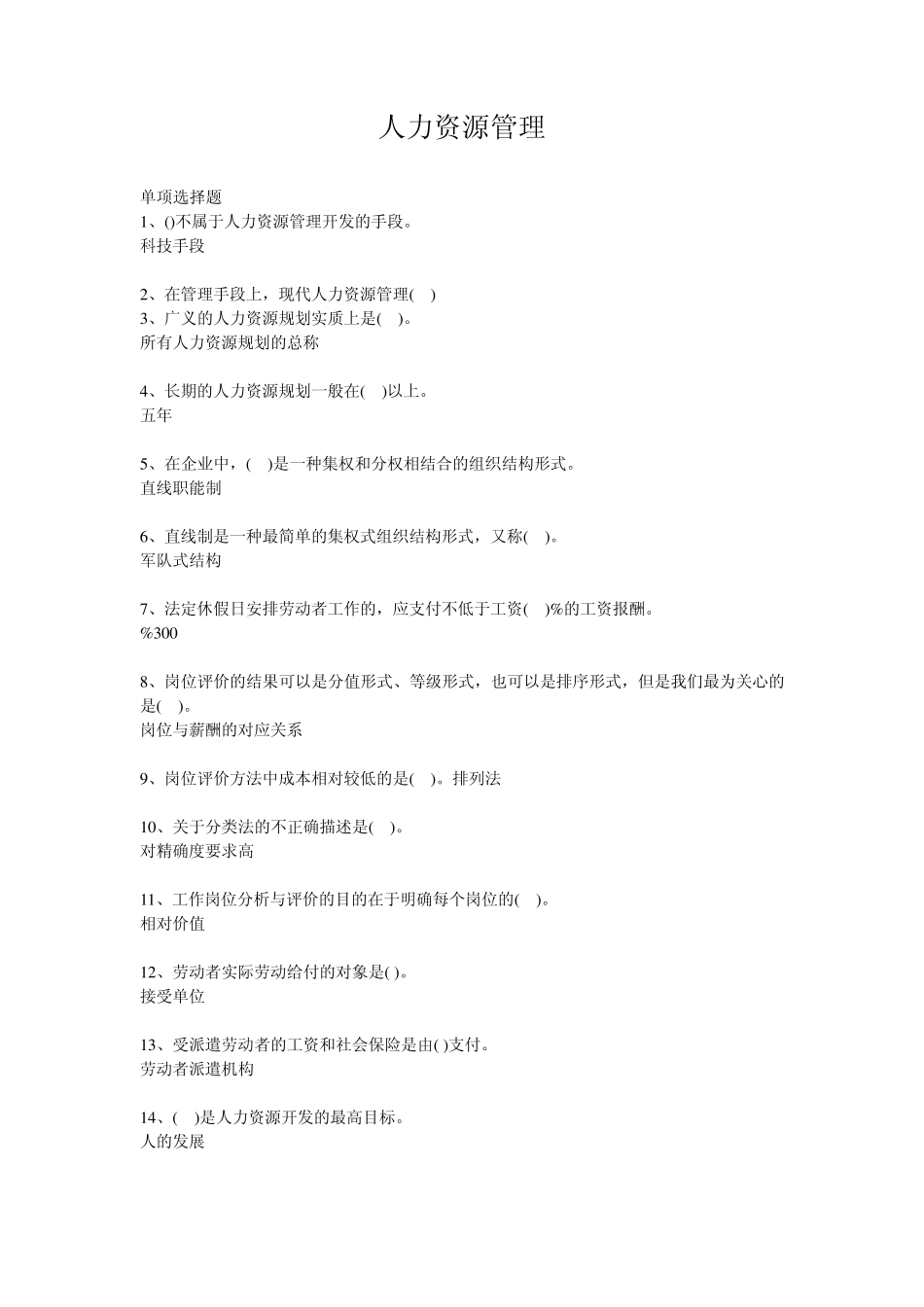 人力资源管理

单项选择题
1、()不属于人力资源管理开发的手段。
科技手段

2、在管理手段上，现代人力资源管理( )
3、广义的人力资源规划实质上是( )。
所有人力资源规划的总称

4、长期的人力资源规划一般在( )以上。
五年

5、在企业中，( )是一种集权和分权相结合的组织结构形式。
直线职能制

6、直线制是一种最简单的集权式组织结构形式，又称( )。
军队式结构

7、法定休假日安排劳动者工作的，应支付不低于工资( )%的工资报酬。
%300

8、岗位评价的结果可以是分值形式、等级形式，也可以是排序形式，但是我们最为关心的是( )。
岗位与薪酬的对应关系

9、岗位评价方法中成本相对较低的是( )。排列法

10、关于分类法的不正确描述是( )。
对精确度要求高

11、工作岗位分析与评价的目的在于明确每个岗位的( )。
相对价值

12、劳动者实际劳动给付的对象是( )。
接受单位

13、受派遣劳动者的工资和社会保险是由( )支付。
劳动者派遣机构

14、( )是人力资源开发的最高目标。
人的发展